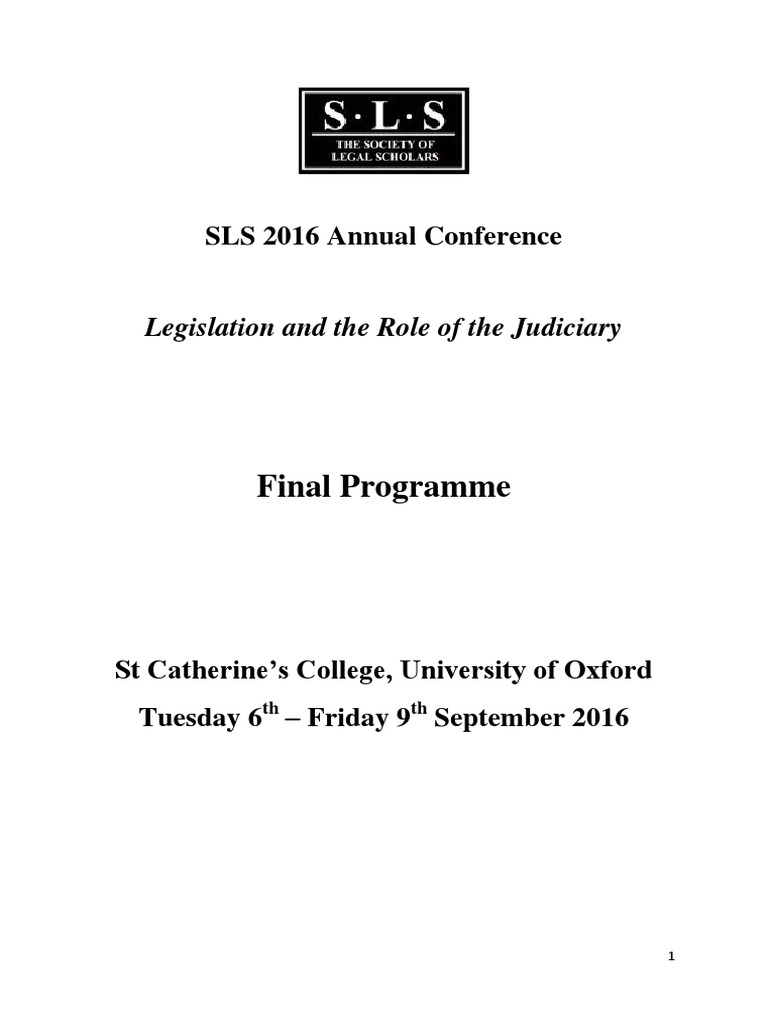 S·L·S
THE SOCIETY OF LEGAL SCHOLARS

SLS 2016 Annual Conference

Legislation and the Role of the Judiciary

Final Programme

St Catherine's College, University of Oxford

Tuesday 6$^{th}$ – Friday 9$^{th}$ September 2016

1